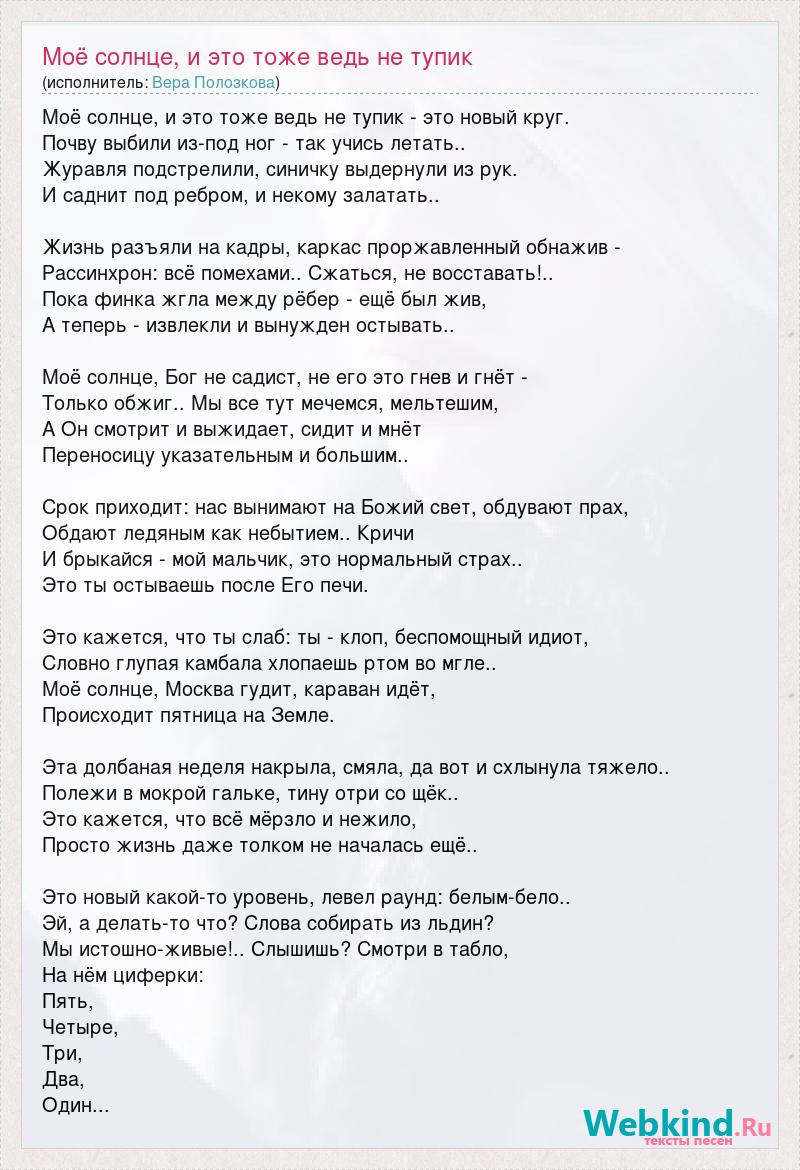 Моё солнце, и это тоже ведь не тупик
(исполнитель: Вера Полозкова)

Моё солнце, и это тоже ведь не тупик - это новый круг.
Почву выбили из-под ног - так учись летать..
Журавля подстрелили, синичку выдернули из рук.
И саднит под ребром, и некому залатать..

Жизнь разъяли на кадры, каркас проржавленный обнажив -
Рассинхрон: всё помехами.. Сжаться, не восставать!..
Пока финка жгла между рёбер - ещё был жив,
А теперь - извлекли и вынужден остывать..

Моё солнце, Бог не садист, не его это гнев и гнёт -
Только обжиг.. Мы все тут мечемся, мельтешим,
А Он смотрит и выжидает, сидит и мнёт
Переносицу указательным и большим..

Срок приходит: нас вынимают на Божий свет, обдувают прах,
Обдают ледяным как небытием.. Кричи
И брыкайся - мой мальчик, это нормальный страх..
Это ты остываешь после Его печи.

Это кажется, что ты слаб: ты - клоп, беспомощный идиот,
Словно глупая камбала хлопаешь ртом во мгле..
Моё солнце, Москва гудит, караван идёт,
Происходит пятница на Земле.

Эта долбаная неделя накрыла, смяла, да вот и схлынула тяжело..
Полежи в мокрой гальке, тину отри со щёк..
Это кажется, что всё мёрзло и нежило,
Просто жизнь даже толком не началась ещё..

Это новый какой-то уровень, левел раунд: белым-бело..
Эй, а делать-то что? Слова собирать из льдин?
Мы истошно-живые!.. Слышишь? Смотри в табло,
На нём циферки:
Пять,
Четыре,
Три,
Два,
Один...

Webkind.Ru
тексты песен